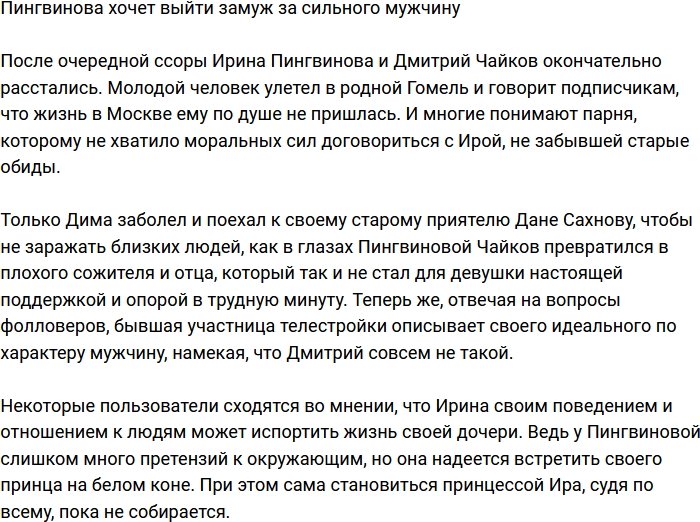 Пингвинова хочет выйти замуж за сильного мужчину

После очередной ссоры Ирина Пингвинова и Дмитрий Чайков окончательно расстались. Молодой человек улетел в родной Гомель и говорит подписчикам, что жизнь в Москве ему по душе не пришлась. И многие понимают парня, которому не хватило моральных сил договориться с Ирой, не забывшей старые обиды.

Только Дима заболел и поехал к своему старому приятелю Дане Сахнову, чтобы не заражать близких людей, как в глазах Пингвиновой Чайков превратился в плохого сожителя и отца, который так и не стал для девушки настоящей поддержкой и опорой в трудную минуту. Теперь же, отвечая на вопросы фолловеров, бывшая участница телестройки описывает своего идеального по характеру мужчину, намекая, что Дмитрий совсем не такой.

Некоторые пользователи сходятся во мнении, что Ирина своим поведением и отношением к людям может испортить жизнь своей дочери. Ведь у Пингвиновой слишком много претензий к окружающим, но она надеется встретить своего принца на белом коне. При этом сама становиться принцессой Ира, судя по всему, пока не собирается.